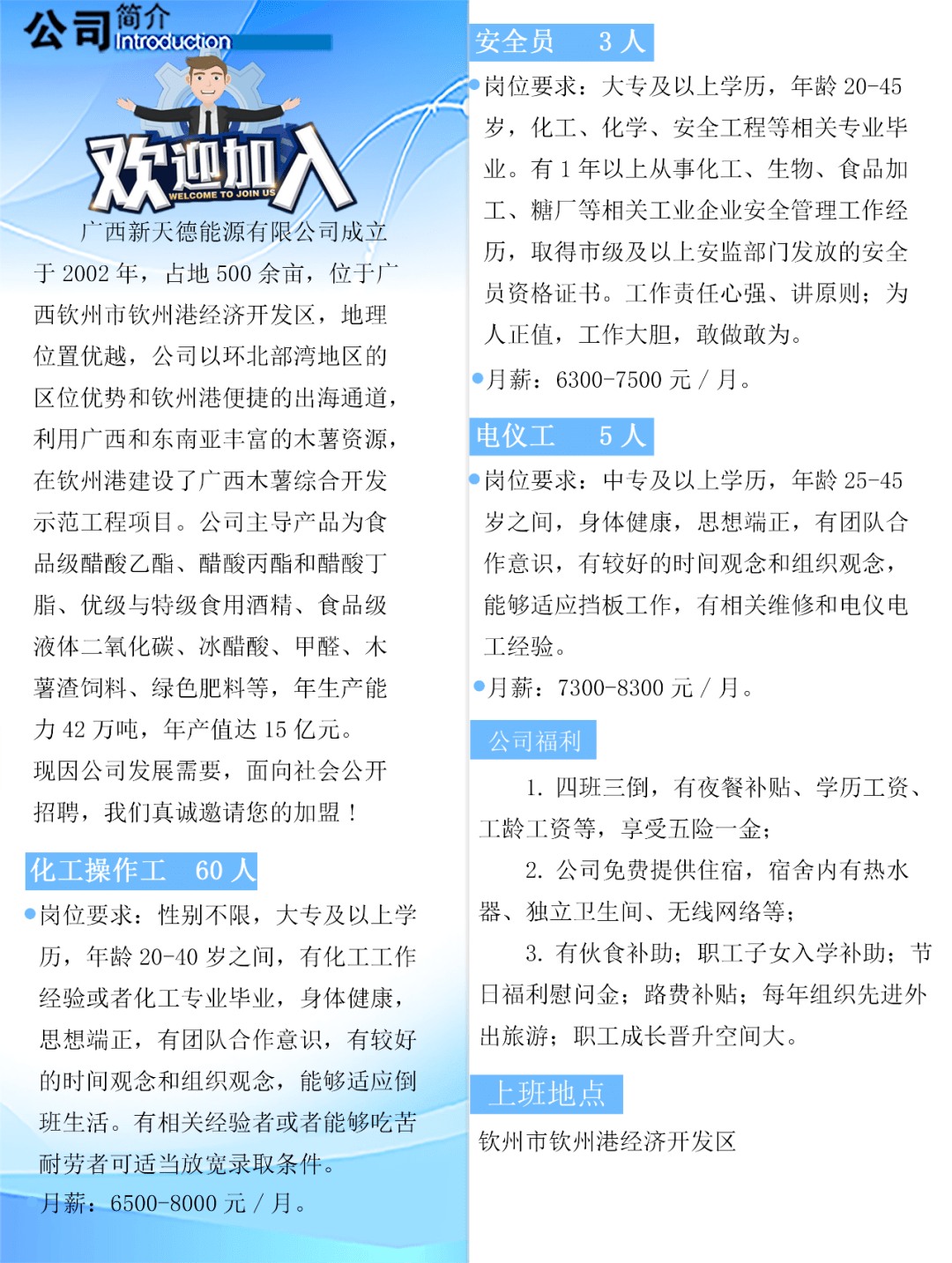 公司简介
Introduction

欢迎加入
WELCOME TO JOIN US

广西新天德能源有限公司成立于 2002 年，占地 500 余亩，位于广西钦州市钦州港经济开发区，地理位置优越，公司以环北部湾地区的区位优势和钦州港便捷的出海通道，利用广西和东南亚丰富的木薯资源，在钦州港建设了广西木薯综合开发示范工程项目。公司主导产品为食品级醋酸乙酯、醋酸丙酯和醋酸丁脂、优级与特级食用酒精、食品级液体二氧化碳、冰醋酸、甲醛、木薯渣饲料、绿色肥料等，年生产能力 42 万吨，年产值达 15 亿元。

现因公司发展需要，面向社会公开招聘，我们真诚邀请您的加盟！

化工操作工　60 人

岗位要求：性别不限，大专及以上学历，年龄 20-40 岁之间，有化工工作经验或者化工专业毕业，身体健康，思想端正，有团队合作意识，有较好的时间观念和组织观念，能够适应倒班生活。有相关经验者或者能够吃苦耐劳者可适当放宽录取条件。

月薪：6500-8000 元 / 月。

安全员　3 人

岗位要求：大专及以上学历，年龄 20-45 岁，化工、化学、安全工程等相关专业毕业。有 1 年以上从事化工、生物、食品加工、糖厂等相关工业企业安全管理工作经历，取得市级及以上安监部门发放的安全员资格证书。工作责任心强、讲原则；为人正值，工作大胆，敢做敢为。

月薪：6300-7500 元 / 月。

电仪工　5 人

岗位要求：中专及以上学历，年龄 25-45 岁之间，身体健康，思想端正，有团队合作意识，有较好的时间观念和组织观念，能够适应挡板工作，有相关维修和电仪电工经验。

月薪：7300-8300 元 / 月。

公司福利

1. 四班三倒，有夜餐补贴、学历工资、工龄工资等，享受五险一金；

2. 公司免费提供住宿，宿舍内有热水器、独立卫生间、无线网络等；

3. 有伙食补助；职工子女入学补助；节日福利慰问金；路费补贴；每年组织先进外出旅游；职工成长晋升空间大。

上班地点

钦州市钦州港经济开发区